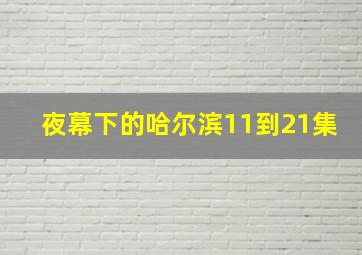 夜幕下的哈尔滨11到21集